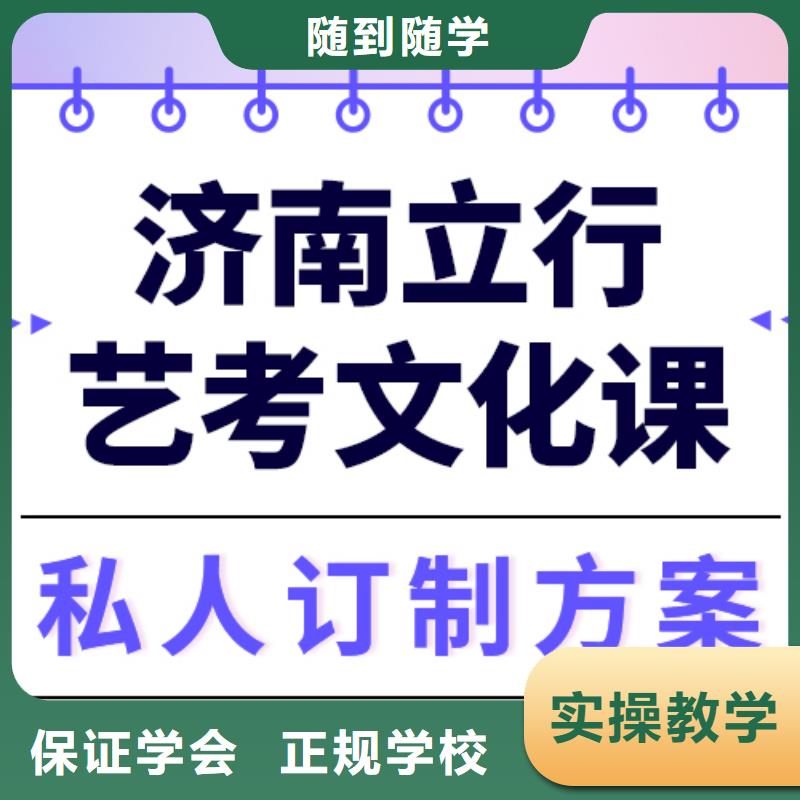 随到随学

济南立行
艺考文化课

私人订制方案

实操教学

保证学会 正规学校